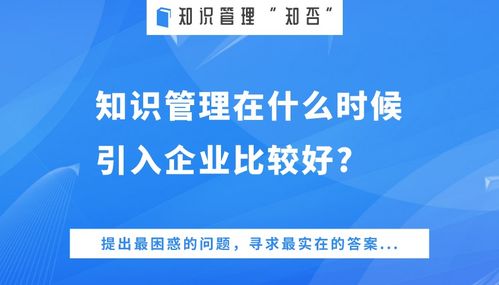 知识管理“知否”

知识管理在什么时候引入企业比较好?

提出最困惑的问题，寻求最实在的答案...